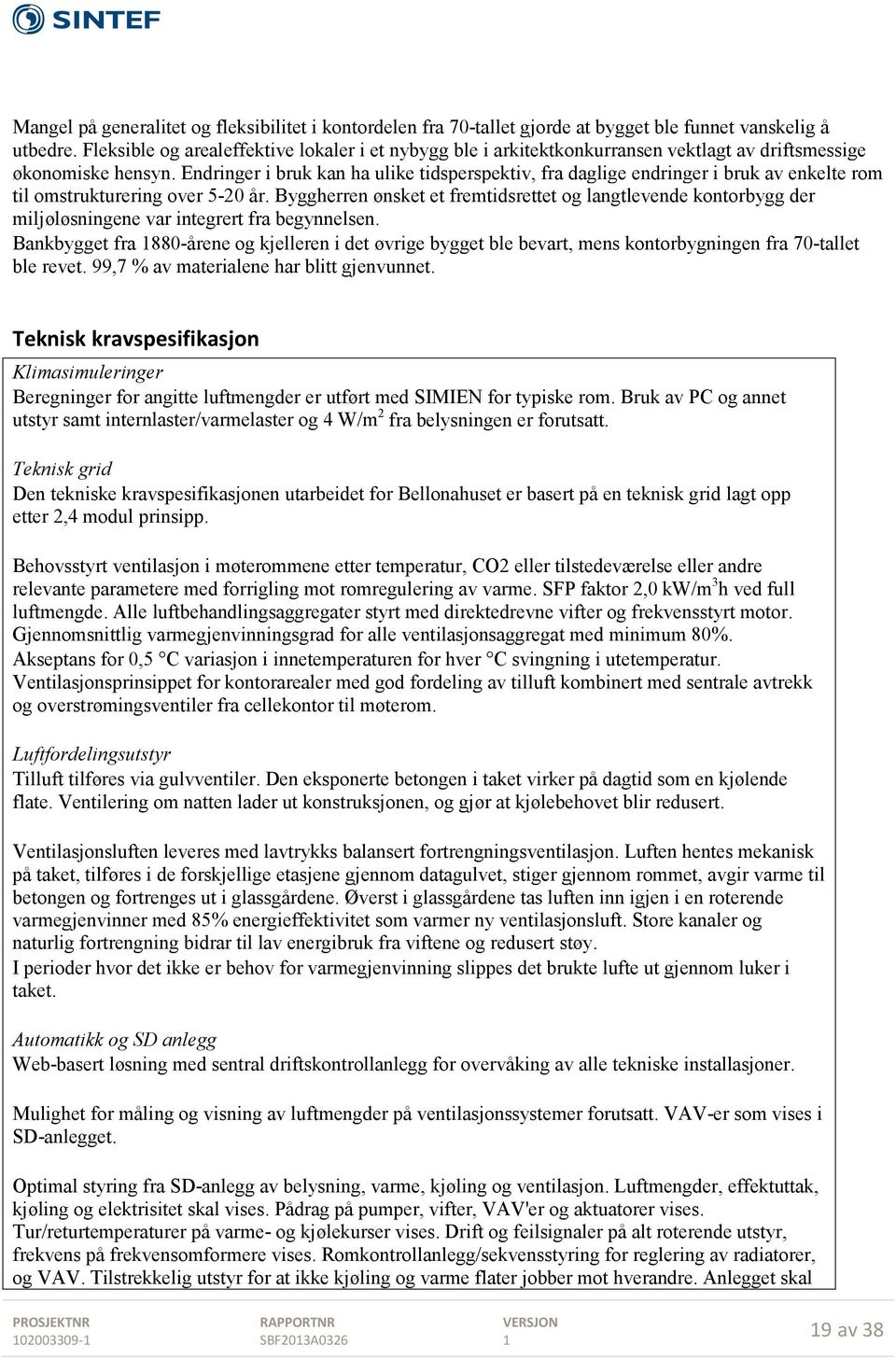 SINTEF

Mangel på generalitet og fleksibilitet i kontordelen fra 70-tallet gjorde at bygget ble funnet vanskelig å utbedre. Fleksible og arealeffektive lokaler i et nybygg ble i arkitektkonkurransen vektlagt av driftsmessige økonomiske hensyn. Endringer i bruk kan ha ulike tidsperspektiv, fra daglige endringer i bruk av enkelte rom til omstrukturering over 5-20 år. Byggherren ønsket et fremtidsrettet og langtlevende kontorbygg der miljøløsningene var integrert fra begynnelsen.
Bankbygget fra 1880-årene og kjelleren i det øvrige bygget ble bevart, mens kontorbygningen fra 70-tallet ble revet. 99,7 % av materialene har blitt gjenvunnet.

Teknisk kravspesifikasjon

Klimasimuleringer
Beregninger for angitte luftmengder er utført med SIMIEN for typiske rom. Bruk av PC og annet utstyr samt internlaster/varmelaster og 4 W/m$^2$ fra belysningen er forutsatt.

Teknisk grid
Den tekniske kravspesifikasjonen utarbeidet for Bellonahuset er basert på en teknisk grid lagt opp etter 2,4 modul prinsipp.

Behovsstyrt ventilasjon i møterommene etter temperatur, CO2 eller tilstedeværelse eller andre relevante parametere med forrigling mot romregulering av varme. SFP faktor 2,0 kW/m$^3$h ved full luftmengde. Alle luftbehandlingsaggregater styrt med direktedrevne vifter og frekvensstyrt motor. Gjennomsnittlig varmegjenvinningsgrad for alle ventilasjonsaggregat med minimum 80%. Akseptans for 0,5 °C variasjon i innetemperaturen for hver °C svingning i utetemperatur. Ventilasjonsprinsippet for kontorarealer med god fordeling av tilluft kombinert med sentrale avtrekk og overstrømingsventiler fra cellekontor til møterom.

Luftfordelingsutstyr
Tilluft tilføres via gulvventiler. Den eksponerte betongen i taket virker på dagtid som en kjølende flate. Ventilering om natten lader ut konstruksjonen, og gjør at kjølebehovet blir redusert.

Ventilasjonsluften leveres med lavtrykks balansert fortrengningsventilasjon. Luften hentes mekanisk på taket, tilføres i de forskjellige etasjene gjennom datagulvet, stiger gjennom rommet, avgir varme til betongen og fortrenges ut i glassgårdene. Øverst i glassgårdene tas luften inn igjen i en roterende varmegjenvinner med 85% energieffektivitet som varmer ny ventilasjonsluft. Store kanaler og naturlig fortrengning bidrar til lav energibruk fra viftene og redusert støy.
I perioder hvor det ikke er behov for varmegjenvinning slippes det brukte lufte ut gjennom luker i taket.

Automatikk og SD anlegg
Web-basert løsning med sentral driftskontrollanlegg for overvåking av alle tekniske installasjoner.

Mulighet for måling og visning av luftmengder på ventilasjonssystemer forutsatt. VAV-er som vises i SD-anlegget.

Optimal styring fra SD-anlegg av belysning, varme, kjøling og ventilasjon. Luftmengder, effektuttak, kjøling og elektrisitet skal vises. Pådrag på pumper, vifter, VAV'er og aktuatorer vises. Tur/returtemperaturer på varme- og kjølekurser vises. Drift og feilsignaler på alt roterende utstyr, frekvens på frekvensomformere vises. Romkontrollanlegg/sekvensstyring for reglering av radiatorer, og VAV. Tilstrekkelig utstyr for at ikke kjøling og varme flater jobber mot hverandre. Anlegget skal

PROSJEKTNR
102003309-1
RAPPORTNR
SBF2013A0326
VERSJON
1
19 av 38